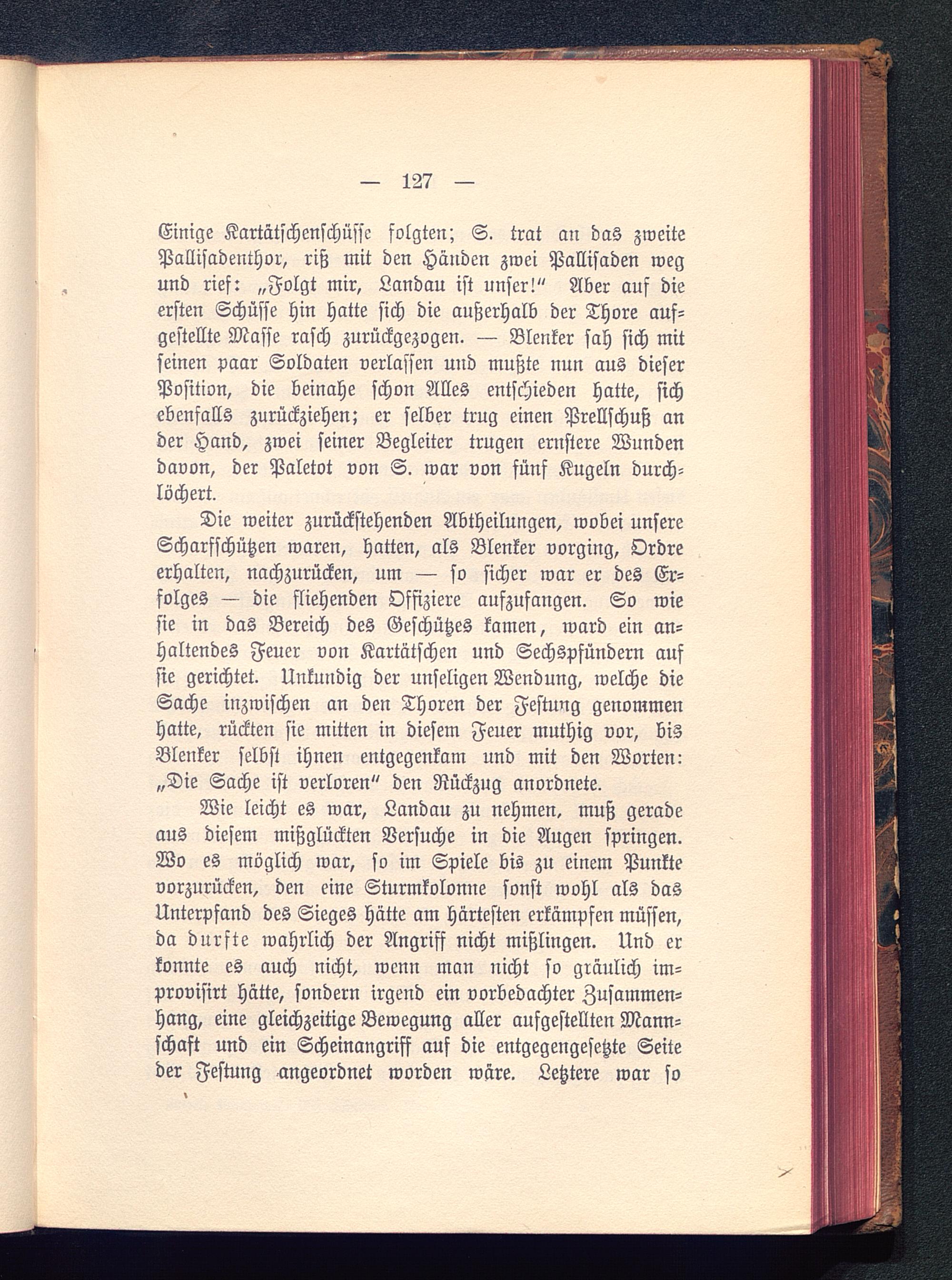 — 127 —

Einige Kartätschenschüsse folgten; S. trat an das zweite Pallisadenthor, riß mit den Händen zwei Pallisaden weg und rief: „Folgt mir, Landau ist unser!“ Aber auf die ersten Schüsse hin hatte sich die außerhalb der Thore aufgestellte Masse rasch zurückgezogen. — Blenker sah sich mit seinen paar Soldaten verlassen und mußte nun aus dieser Position, die beinahe schon Alles entschieden hatte, sich ebenfalls zurückziehen; er selber trug einen Prellschuß an der Hand, zwei seiner Begleiter trugen ernstere Wunden davon, der Paletot von S. war von fünf Kugeln durchlöchert.

Die weiter zurückstehenden Abtheilungen, wobei unsere Scharfschützen waren, hatten, als Blenker vorging, Ordre erhalten, nachzurücken, um — so sicher war er des Erfolges — die fliehenden Offiziere aufzufangen. So wie sie in das Bereich des Geschützes kamen, ward ein anhaltendes Feuer von Kartätschen und Sechspfündern auf sie gerichtet. Unkundig der unseligen Wendung, welche die Sache inzwischen an den Thoren der Festung genommen hatte, rückten sie mitten in diesem Feuer muthig vor, bis Blenker selbst ihnen entgegenkam und mit den Worten: „Die Sache ist verloren“ den Rückzug anordnete.

Wie leicht es war, Landau zu nehmen, muß gerade aus diesem mißglückten Versuche in die Augen springen. Wo es möglich war, so im Spiele bis zu einem Punkte vorzurücken, den eine Sturmkolonne sonst wohl als das Unterpfand des Sieges hätte am härtesten erkämpfen müssen, da durfte wahrlich der Angriff nicht mißlingen. Und er konnte es auch nicht, wenn man nicht so gräulich improvisirt hätte, sondern irgend ein vorbedachter Zusammenhang, eine gleichzeitige Bewegung aller aufgestellten Mannschaft und ein Scheinangriff auf die entgegengesetzte Seite der Festung angeordnet worden wäre. Letztere war so